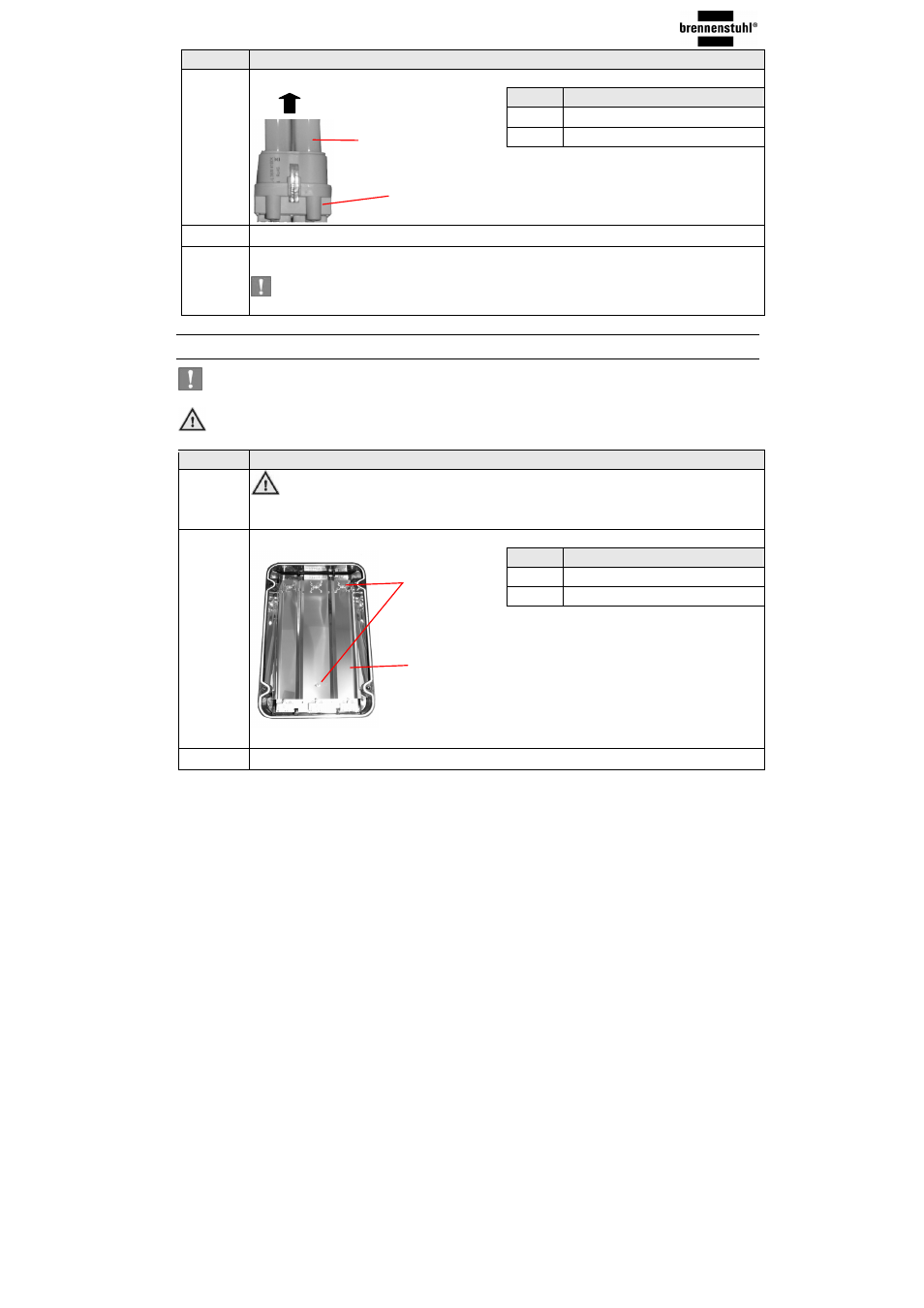 brennenstuhl®